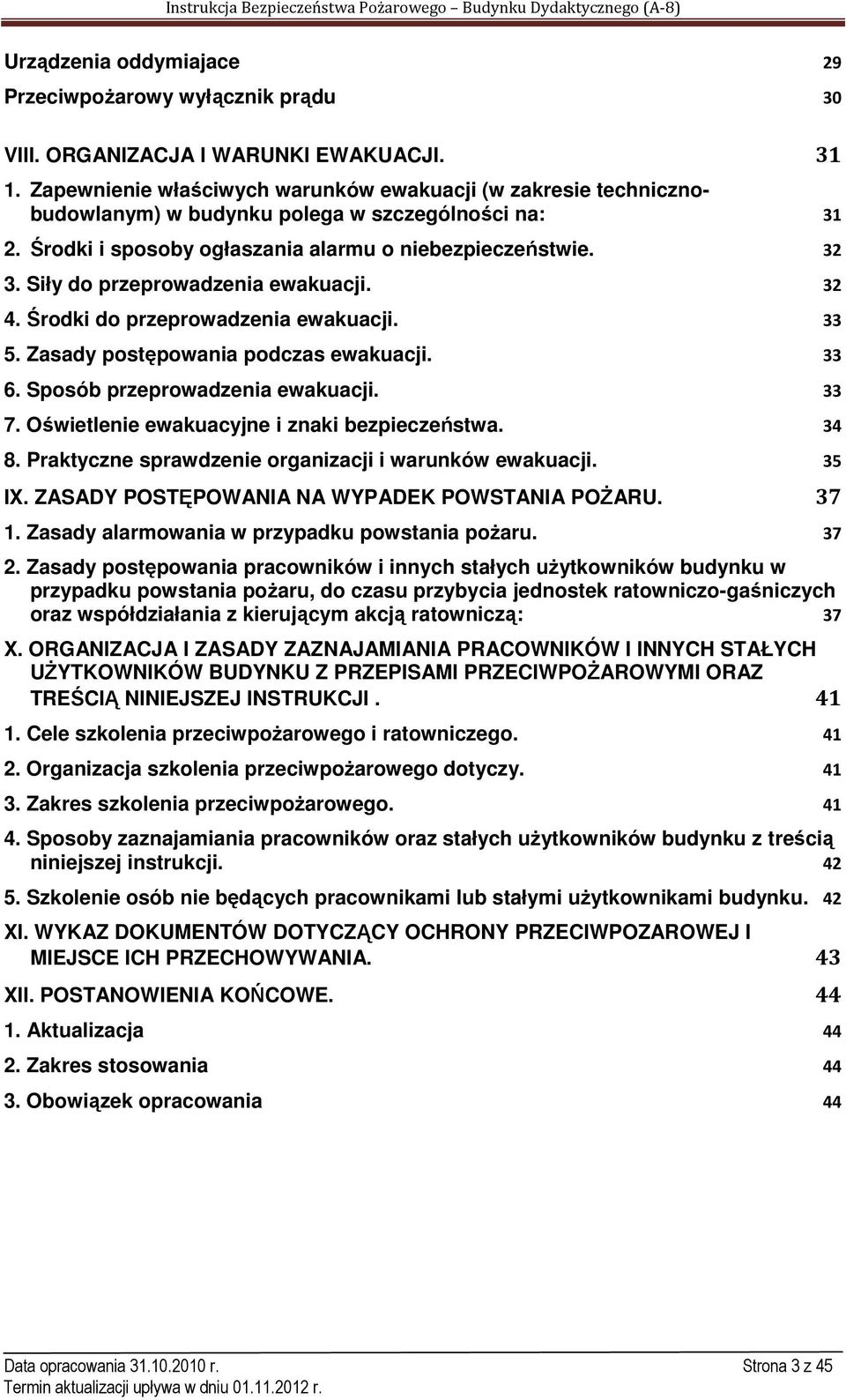 Instrukcja Bezpieczeństwa Pożarowego – Budynku Dydaktycznego (A-8)

Urządzenia oddymiajace 29
Przeciwpożarowy wyłącznik prądu 30

VIII. ORGANIZACJA I WARUNKI EWAKUACJI. 31
1. Zapewnienie właściwych warunków ewakuacji (w zakresie techniczno-budowlanym) w budynku polega w szczególności na: 31
2. Środki i sposoby ogłaszania alarmu o niebezpieczeństwie. 32
3. Siły do przeprowadzenia ewakuacji. 32
4. Środki do przeprowadzenia ewakuacji. 33
5. Zasady postępowania podczas ewakuacji. 33
6. Sposób przeprowadzenia ewakuacji. 33
7. Oświetlenie ewakuacyjne i znaki bezpieczeństwa. 34
8. Praktyczne sprawdzenie organizacji i warunków ewakuacji. 35
IX. ZASADY POSTĘPOWANIA NA WYPADEK POWSTANIA POŻARU. 37
1. Zasady alarmowania w przypadku powstania pożaru. 37
2. Zasady postępowania pracowników i innych stałych użytkowników budynku w przypadku powstania pożaru, do czasu przybycia jednostek ratowniczo-gaśniczych oraz współdziałania z kierującym akcją ratowniczą: 37
X. ORGANIZACJA I ZASADY ZAZNAJAMIANIA PRACOWNIKÓW I INNYCH STAŁYCH UŻYTKOWNIKÓW BUDYNKU Z PRZEPISAMI PRZECIWPOŻAROWYMI ORAZ TREŚCIĄ NINIEJSZEJ INSTRUKCJI . 41
1. Cele szkolenia przeciwpożarowego i ratowniczego. 41
2. Organizacja szkolenia przeciwpożarowego dotyczy. 41
3. Zakres szkolenia przeciwpożarowego. 41
4. Sposoby zaznajamiania pracowników oraz stałych użytkowników budynku z treścią niniejszej instrukcji. 42
5. Szkolenie osób nie będących pracownikami lub stałymi użytkownikami budynku. 42
XI. WYKAZ DOKUMENTÓW DOTYCZĄCY OCHRONY PRZECIWPOZAROWEJ I MIEJSCE ICH PRZECHOWYWANIA. 43
XII. POSTANOWIENIA KOŃCOWE. 44
1. Aktualizacja 44
2. Zakres stosowania 44
3. Obowiązek opracowania 44

Data opracowania 31.10.2010 r. Strona 3 z 45
Termin aktualizacji upływa w dniu 01.11.2012 r.